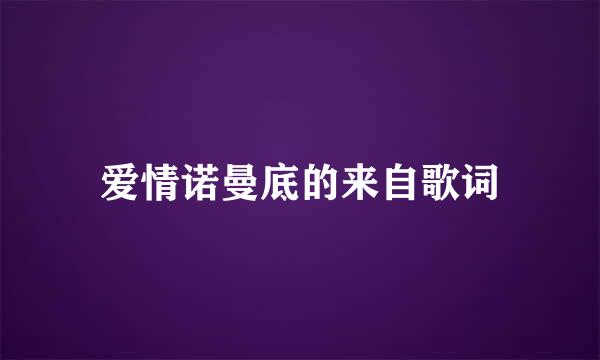 爱情诺曼底的来自歌词